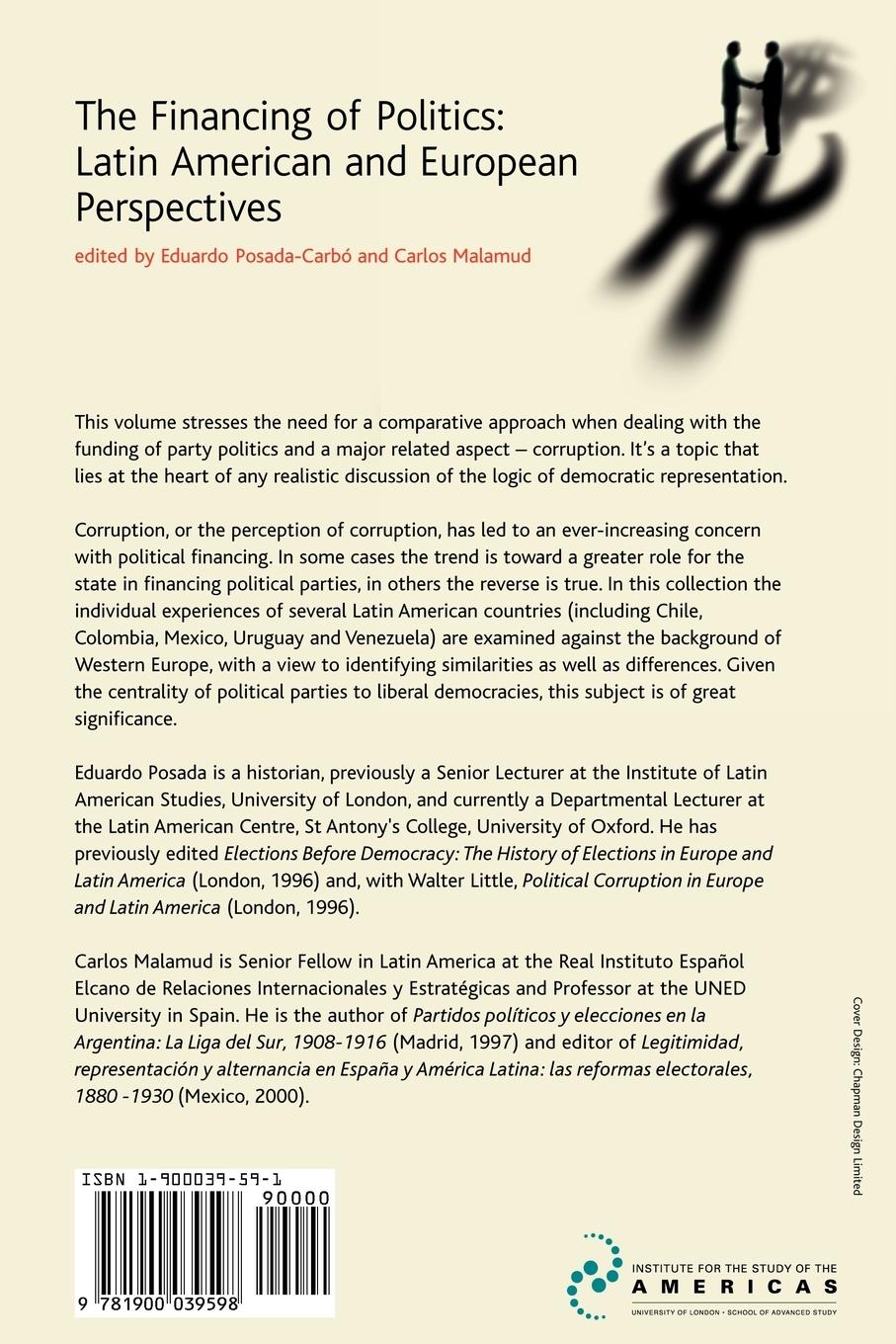 The Financing of Politics: Latin American and European Perspectives

edited by Eduardo Posada-Carbó and Carlos Malamud

This volume stresses the need for a comparative approach when dealing with the funding of party politics and a major related aspect – corruption. It's a topic that lies at the heart of any realistic discussion of the logic of democratic representation.

Corruption, or the perception of corruption, has led to an ever-increasing concern with political financing. In some cases the trend is toward a greater role for the state in financing political parties, in others the reverse is true. In this collection the individual experiences of several Latin American countries (including Chile, Colombia, Mexico, Uruguay and Venezuela) are examined against the background of Western Europe, with a view to identifying similarities as well as differences. Given the centrality of political parties to liberal democracies, this subject is of great significance.

Eduardo Posada is a historian, previously a Senior Lecturer at the Institute of Latin American Studies, University of London, and currently a Departmental Lecturer at the Latin American Centre, St Antony's College, University of Oxford. He has previously edited Elections Before Democracy: The History of Elections in Europe and Latin America (London, 1996) and, with Walter Little, Political Corruption in Europe and Latin America (London, 1996).

Carlos Malamud is Senior Fellow in Latin America at the Real Instituto Español Elcano de Relaciones Internacionales y Estratégicas and Professor at the UNED University in Spain. He is the author of Partidos políticos y elecciones en la Argentina: La Liga del Sur, 1908-1916 (Madrid, 1997) and editor of Legitimidad, representación y alternancia en España y América Latina: las reformas electorales, 1880 -1930 (Mexico, 2000).

Cover Design: Chapman Design Limited

ISBN 1-900039-59-1

90000

9 781900 039598

INSTITUTE FOR THE STUDY OF THE AMERICAS
UNIVERSITY OF LONDON • SCHOOL OF ADVANCED STUDY